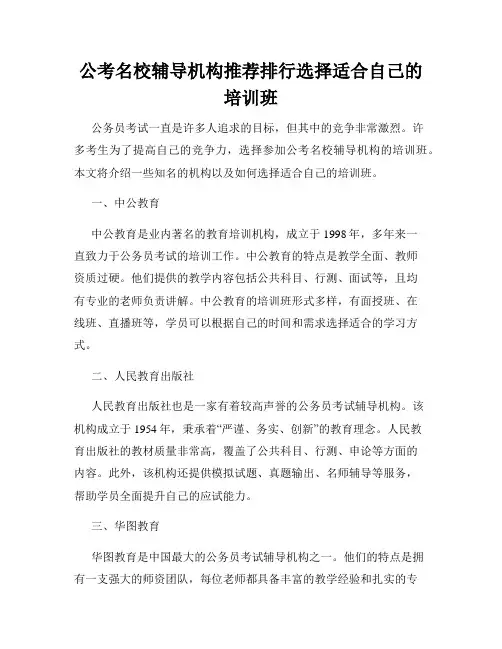 公考名校辅导机构推荐排行选择适合自己的培训班

公务员考试一直是许多人追求的目标，但其中的竞争非常激烈。许多考生为了提高自己的竞争力，选择参加公考名校辅导机构的培训班。本文将介绍一些知名的机构以及如何选择适合自己的培训班。

一、中公教育

中公教育是业内著名的教育培训机构，成立于1998年，多年来一直致力于公务员考试的培训工作。中公教育的特点是教学全面、教师资质过硬。他们提供的教学内容包括公共科目、行测、面试等，且均有专业的老师负责讲解。中公教育的培训班形式多样，有面授班、在线班、直播班等，学员可以根据自己的时间和需求选择适合的学习方式。

二、人民教育出版社

人民教育出版社也是一家有着较高声誉的公务员考试辅导机构。该机构成立于1954年，秉承着“严谨、务实、创新”的教育理念。人民教育出版社的教材质量非常高，覆盖了公共科目、行测、申论等方面的内容。此外，该机构还提供模拟试题、真题输出、名师辅导等服务，帮助学员全面提升自己的应试能力。

三、华图教育

华图教育是中国最大的公务员考试辅导机构之一。他们的特点是拥有一支强大的师资团队，每位老师都具备丰富的教学经验和扎实的专